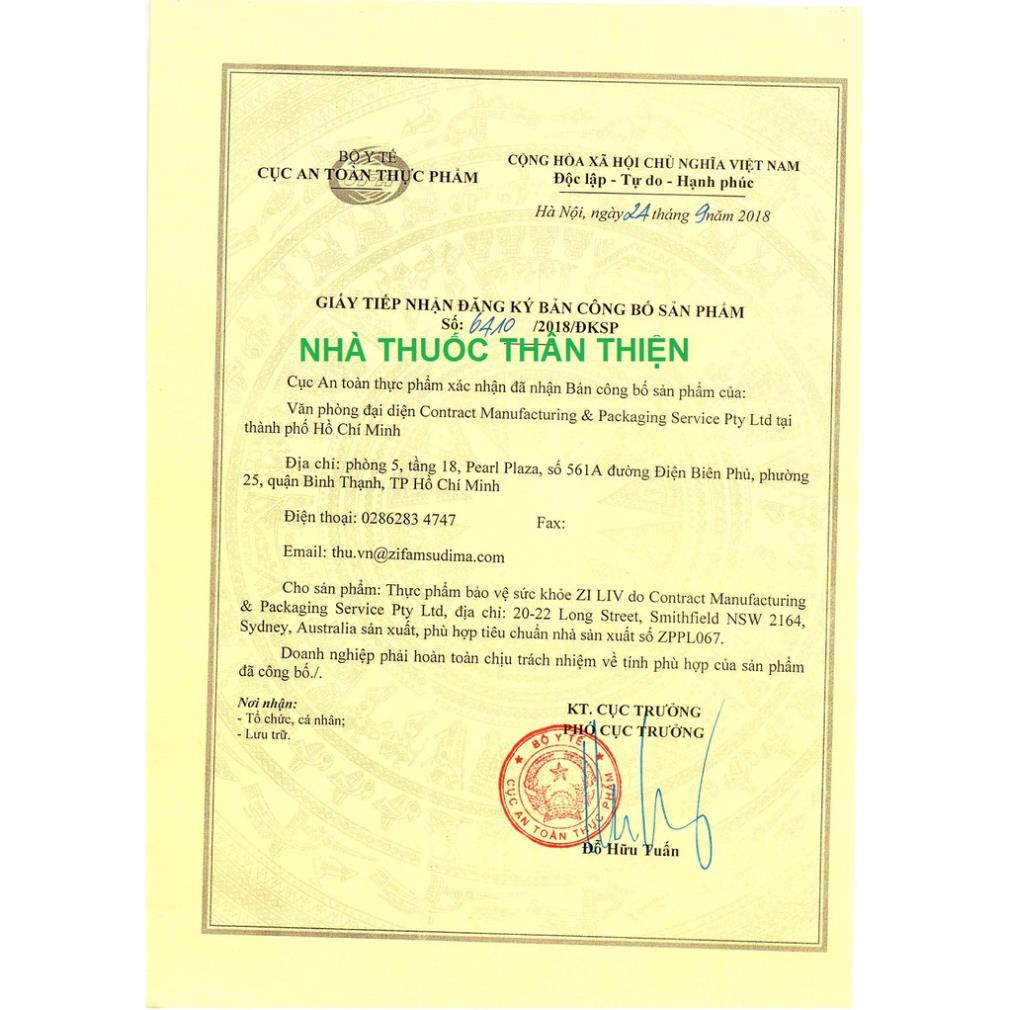 BỘ Y TẾ
CỤC AN TOÀN THỰC PHẨM

CỘNG HÒA XÃ HỘI CHỦ NGHĨA VIỆT NAM
Độc lập - Tự do - Hạnh phúc

Hà Nội, ngày 24 tháng 9 năm 2018

GIẤY TIẾP NHẬN ĐĂNG KÝ BẢN CÔNG BỐ SẢN PHẨM
Số: 6410 /2018/ĐKSP

NHÀ THUỐC THÂN THIỆN

Cục An toàn thực phẩm xác nhận đã nhận Bản công bố sản phẩm của:

Văn phòng đại diện Contract Manufacturing & Packaging Service Pty Ltd tại thành phố Hồ Chí Minh

Địa chỉ: phòng 5, tầng 18, Pearl Plaza, số 561A đường Điện Biên Phủ, phường 25, quận Bình Thạnh, TP Hồ Chí Minh

Điện thoại: 0286283 4747 Fax:

Email: thu.vn@zifamsudima.com

Cho sản phẩm: Thực phẩm bảo vệ sức khỏe ZI LIV do Contract Manufacturing & Packaging Service Pty Ltd, địa chỉ: 20-22 Long Street, Smithfield NSW 2164, Sydney, Australia sản xuất, phù hợp tiêu chuẩn nhà sản xuất số ZPPL067.

Doanh nghiệp phải hoàn toàn chịu trách nhiệm về tính phù hợp của sản phẩm đã công bố./.

Nơi nhận:
- Tổ chức, cá nhân;
- Lưu trữ.

KT. CỤC TRƯỞNG
PHÓ CỤC TRƯỞNG

BỘ Y TẾ
CỤC AN TOÀN THỰC PHẨM

Đỗ Hữu Tuấn